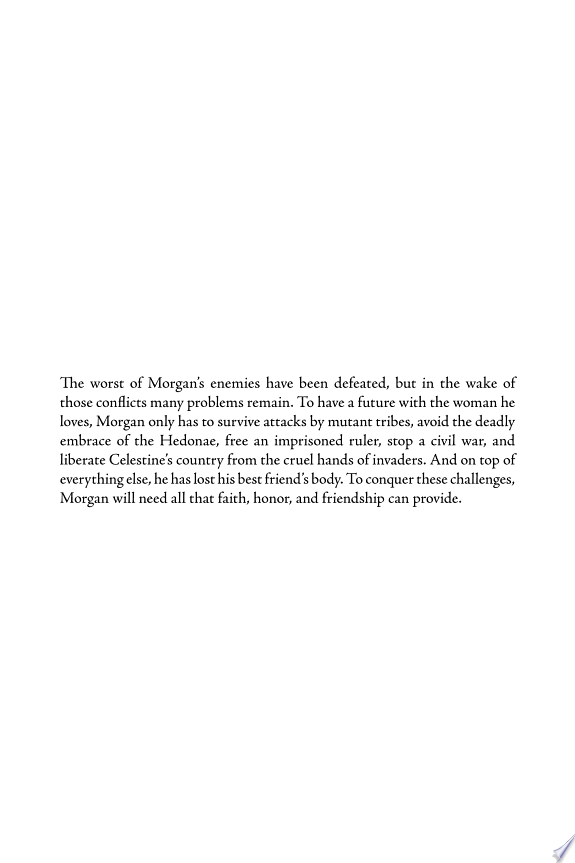 The worst of Morgan's enemies have been defeated, but in the wake of those conflicts many problems remain. To have a future with the woman he loves, Morgan only has to survive attacks by mutant tribes, avoid the deadly embrace of the Hedonae, free an imprisoned ruler, stop a civil war, and liberate Celestine's country from the cruel hands of invaders. And on top of everything else, he has lost his best friend's body. To conquer these challenges, Morgan will need all that faith, honor, and friendship can provide.